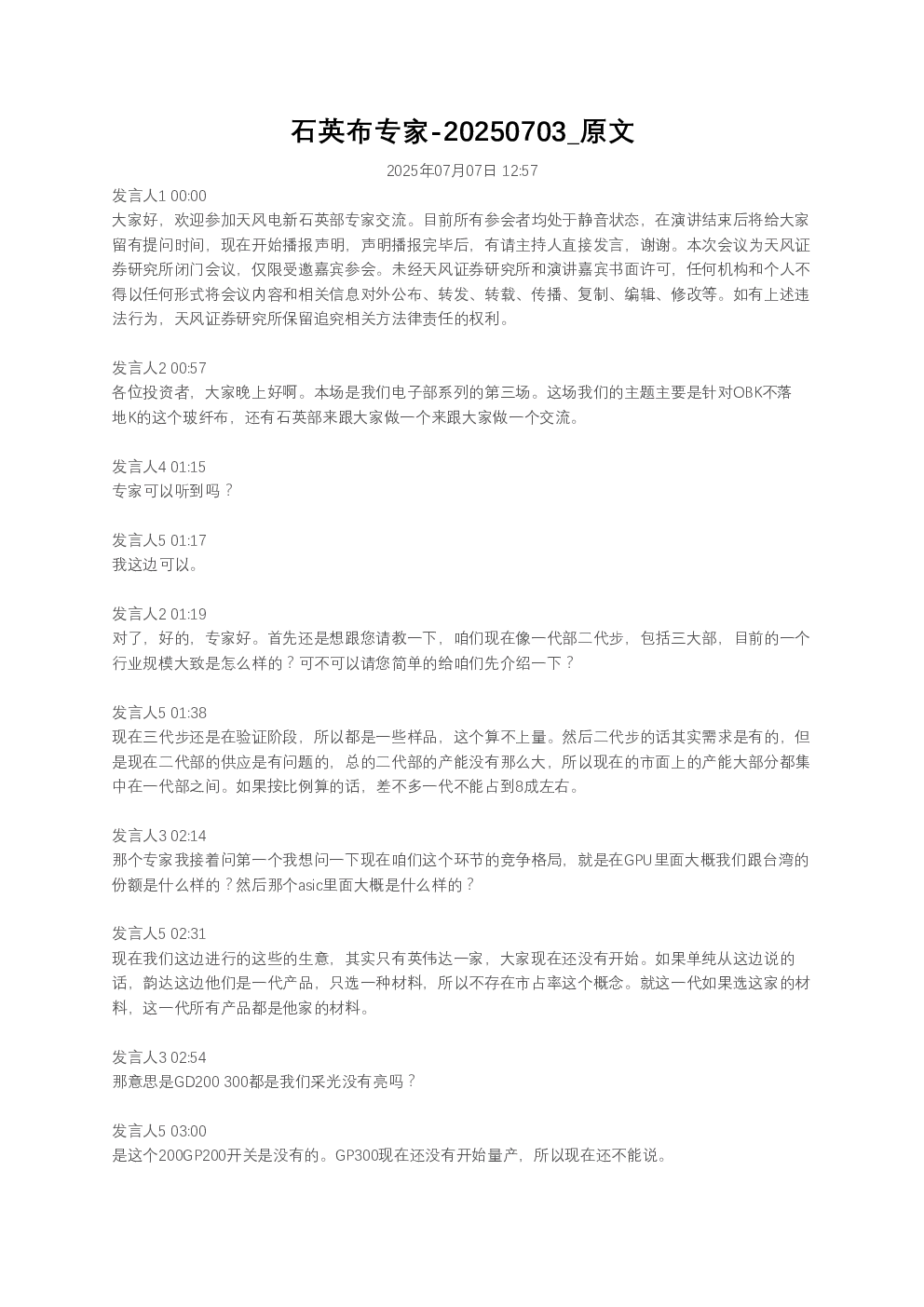 石英布专家-20250703_原文

2025年07月07日 12:57

发言人1 00:00
大家好，欢迎参加天风电新石英部专家交流。目前所有参会者均处于静音状态，在演讲结束后将给大家留有提问时间，现在开始播报声明，声明播报完毕后，有请主持人直接发言，谢谢。本次会议为天风证券研究所闭门会议，仅限受邀嘉宾参会。未经天风证券研究所和演讲嘉宾书面许可，任何机构和个人不得以任何形式将会议内容和相关信息对外公布、转发、转载、传播、复制、编辑、修改等。如有上述违法行为，天风证券研究所保留追究相关方法律责任的权利。

发言人2 00:57
各位投资者，大家晚上好啊。本场是我们电子部系列的第三场。这场我们的主题主要是针对OBK不落地K的这个玻纤布，还有石英部来跟大家做一个来跟大家做一个交流。

发言人4 01:15
专家可以听到吗？

发言人5 01:17
我这边可以。

发言人2 01:19
对了，好的，专家好。首先还是想跟您请教一下，咱们现在像一代部二代步，包括三大部，目前的一个行业规模大致是怎么样的？可不可以请您简单的给咱们先介绍一下？

发言人5 01:38
现在三代步还是在验证阶段，所以都是一些样品，这个算不上量。然后二代步的话其实需求是有的，但是现在二代部的供应是有问题的，总的二代部的产能没有那么大，所以现在的市面上的产能大部分都集中在一代部之间。如果按比例算的话，差不多一代不能占到8成左右。

发言人3 02:14
那个专家我接着问第一个我想问一下现在咱们这个环节的竞争格局，就是在GPU里面大概我们跟台湾的份额是什么样的？然后那个asic里面大概是什么样的？

发言人5 02:31
现在我们这边进行的这些的生意，其实只有英伟达一家，大家现在还没有开始。如果单纯从这边说的话，韵达这边他们是一代产品，只选一种材料，所以不存在市占率这个概念。就这一代如果选这家的材料，这一代所有产品都是他家的材料。

发言人3 02:54
那意思是GD200 300都是我们采光没有亮吗？

发言人5 03:00
是这个200GP200开关是没有的。GP300现在还没有开始量产，所以现在还不能说。